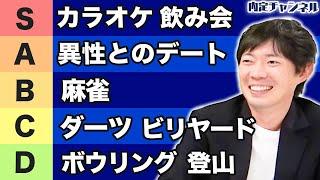 内定チャンネル

S カラオケ 飲み会
A 異性とのデート
B 麻雀
C ダーツ ビリヤード
D ボウリング 登山